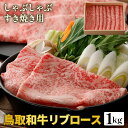 しゃぶしゃぶ
すき焼き用

鳥取和牛リブロース 1kg